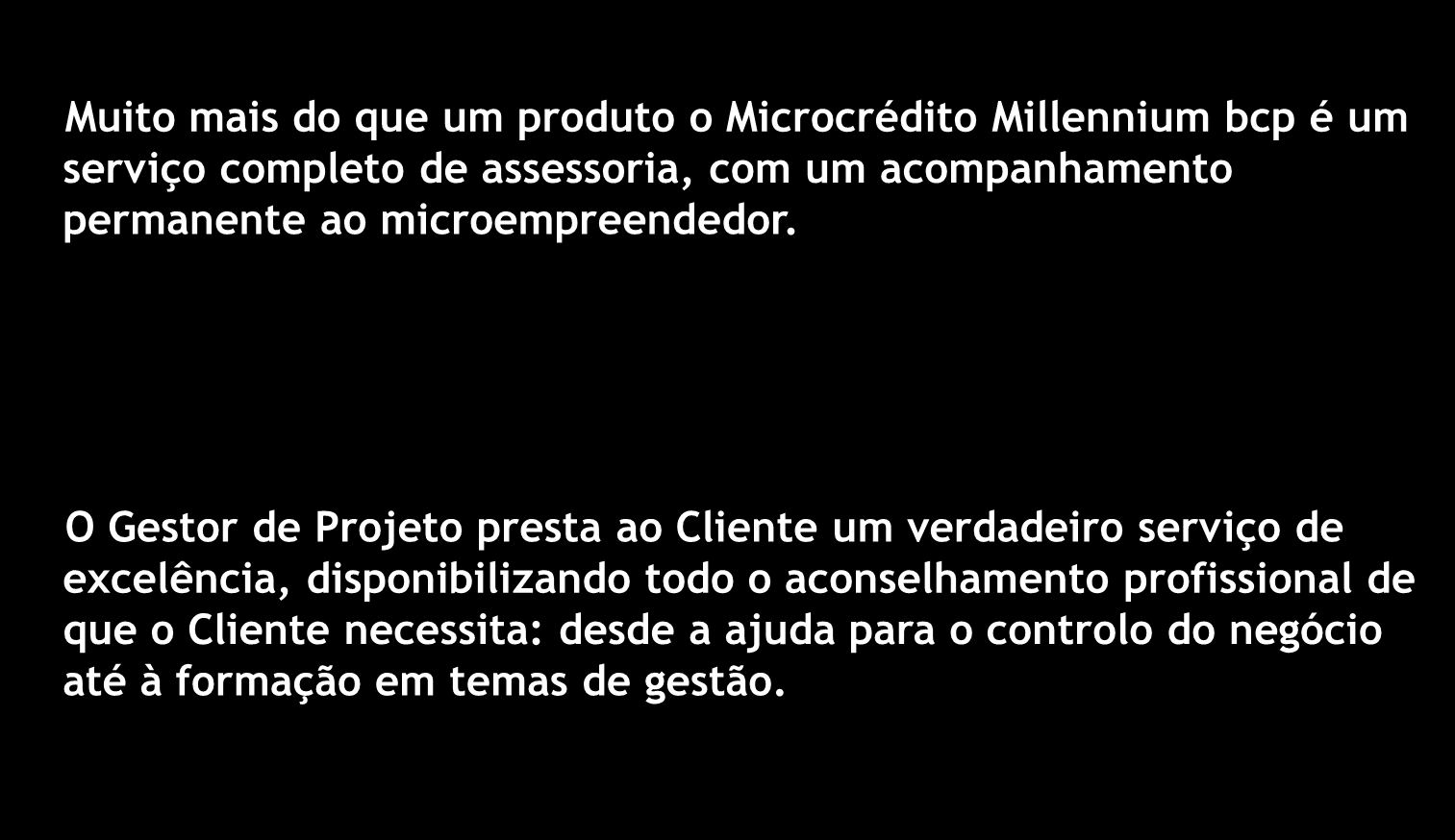 Muito mais do que um produto o Microcrédito Millennium bcp é um serviço completo de assessoria, com um acompanhamento permanente ao microempreendedor.

O Gestor de Projeto presta ao Cliente um verdadeiro serviço de excelência, disponibilizando todo o aconselhamento profissional de que o Cliente necessita: desde a ajuda para o controlo do negócio até à formação em temas de gestão.